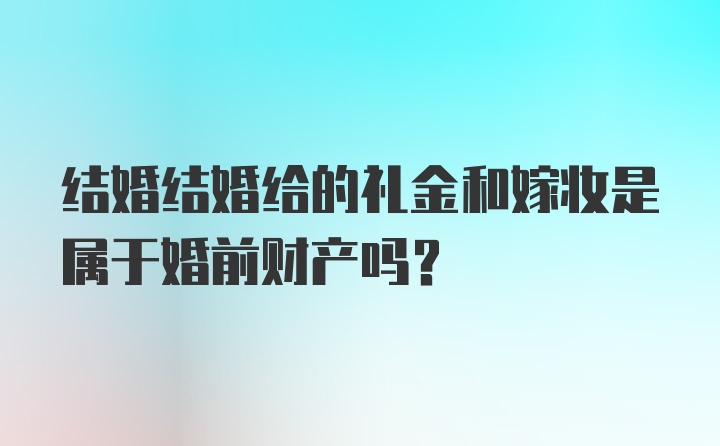 结婚结婚给的礼金和嫁妆是属于婚前财产吗？